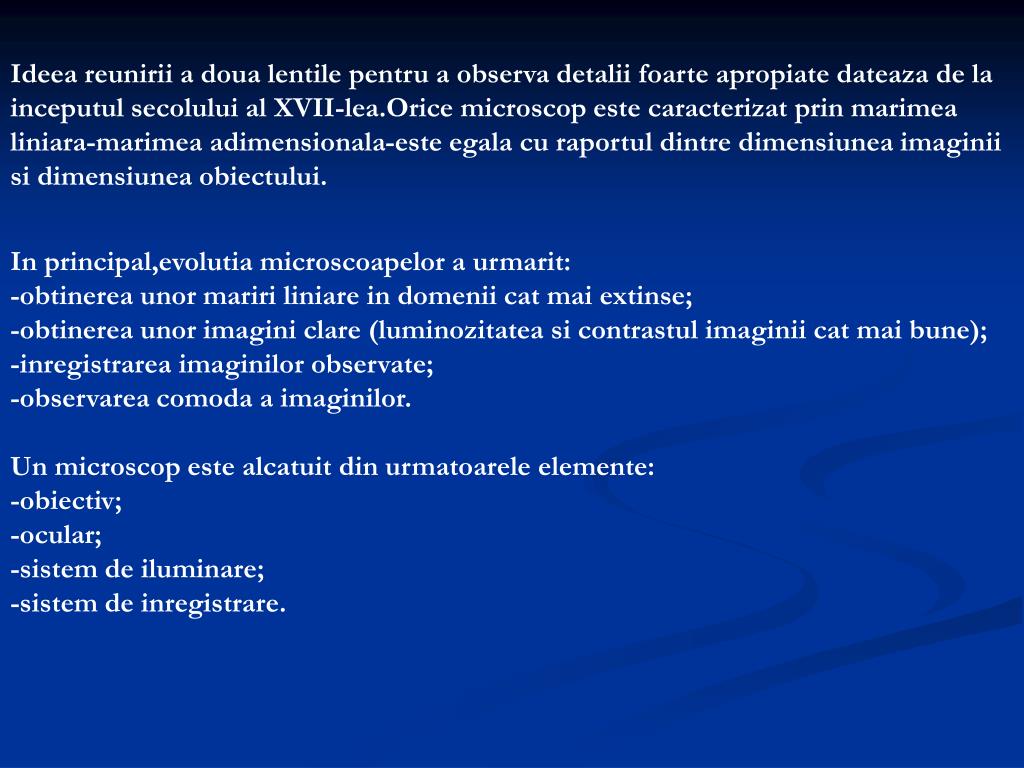 Ideea reunirii a doua lentile pentru a observa detalii foarte apropiate dateaza de la inceputul secolului al XVII-lea.Orice microscop este caracterizat prin marimea liniara-marimea adimensionala-este egala cu raportul dintre dimensiunea imaginii si dimensiunea obiectului.

In principal,evolutia microscoapelor a urmarit:
-obtinerea unor mariri liniare in domenii cat mai extinse;
-obtinerea unor imagini clare (luminozitatea si contrastul imaginii cat mai bune);
-inregistrarea imaginilor observate;
-observarea comoda a imaginilor.

Un microscop este alcatuit din urmatoarele elemente:
-obiectiv;
-ocular;
-sistem de iluminare;
-sistem de inregistrare.